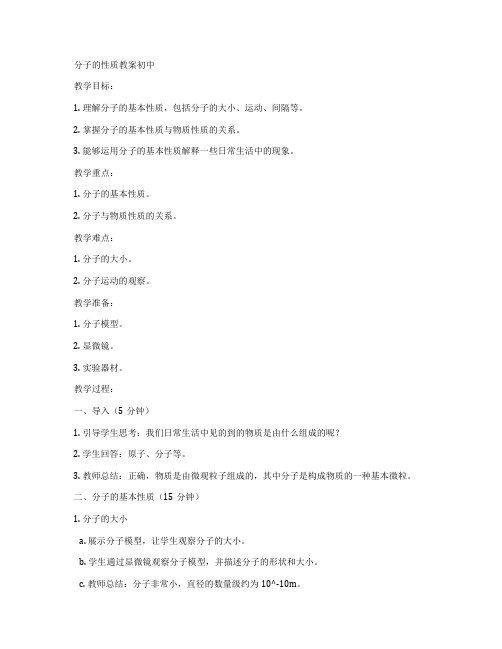 分子的性质教案初中

教学目标：

1. 理解分子的基本性质，包括分子的大小、运动、间隔等。

2. 掌握分子的基本性质与物质性质的关系。

3. 能够运用分子的基本性质解释一些日常生活中的现象。

教学重点：

1. 分子的基本性质。

2. 分子与物质性质的关系。

教学难点：

1. 分子的大小。

2. 分子运动的观察。

教学准备：

1. 分子模型。

2. 显微镜。

3. 实验器材。

教学过程：

一、导入（5 分钟）

1. 引导学生思考：我们日常生活中见的到的物质是由什么组成的呢？

2. 学生回答：原子、分子等。

3. 教师总结：正确，物质是由微观粒子组成的，其中分子是构成物质的一种基本微粒。

二、分子的基本性质（15 分钟）

1. 分子的大小

a. 展示分子模型，让学生观察分子的大小。

b. 学生通过显微镜观察分子模型，并描述分子的形状和大小。

c. 教师总结：分子非常小，直径的数量级约为 10^-10m。